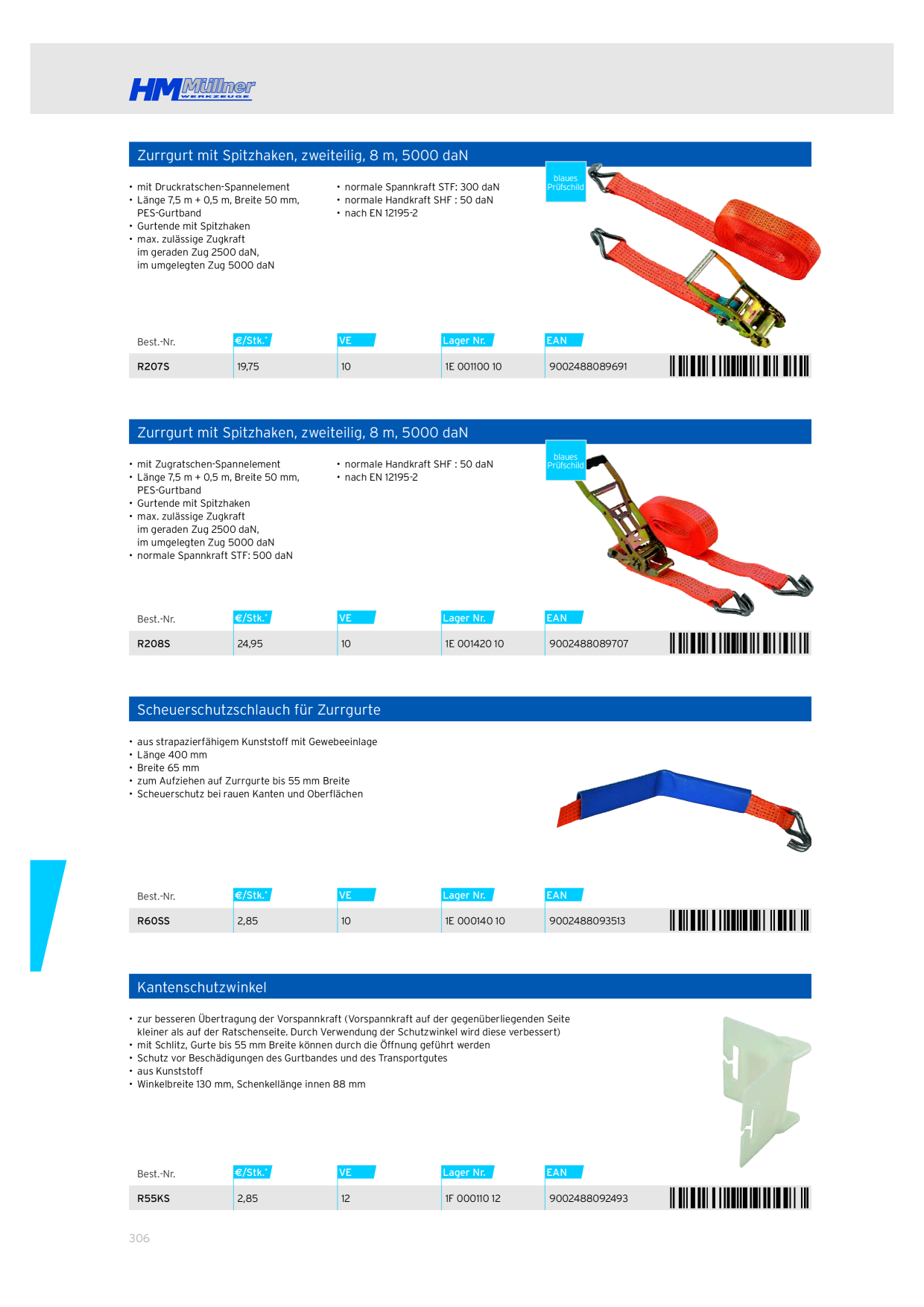 HM Müllner WERKZEUGE

Zurrgurt mit Spitzhaken, zweiteilig, 8 m, 5000 daN

• mit Druckratschen-Spannelement
• Länge 7,5 m + 0,5 m, Breite 50 mm, PES-Gurtband
• Gurtende mit Spitzhaken
• max. zulässige Zugkraft im geraden Zug 2500 daN, im umgelegten Zug 5000 daN

• normale Spannkraft STF: 300 daN
• normale Handkraft SHF : 50 daN
• nach EN 12195-2

blaues Prüfschild

| Best.-Nr. | €/Stk.* | VE | Lager Nr. | EAN |
|---|---|---|---|---|
| R207S | 19,75 | 10 | 1E 001100 10 | 9002488089691 |

Zurrgurt mit Spitzhaken, zweiteilig, 8 m, 5000 daN

• mit Zugratschen-Spannelement
• Länge 7,5 m + 0,5 m, Breite 50 mm, PES-Gurtband
• Gurtende mit Spitzhaken
• max. zulässige Zugkraft im geraden Zug 2500 daN, im umgelegten Zug 5000 daN
• normale Spannkraft STF: 500 daN

• normale Handkraft SHF : 50 daN
• nach EN 12195-2

blaues Prüfschild

| Best.-Nr. | €/Stk.* | VE | Lager Nr. | EAN |
|---|---|---|---|---|
| R208S | 24,95 | 10 | 1E 001420 10 | 9002488089707 |

Scheuerschutzschlauch für Zurrgurte

• aus strapazierfähigem Kunststoff mit Gewebeeinlage
• Länge 400 mm
• Breite 65 mm
• zum Aufziehen auf Zurrgurte bis 55 mm Breite
• Scheuerschutz bei rauen Kanten und Oberflächen

| Best.-Nr. | €/Stk.* | VE | Lager Nr. | EAN |
|---|---|---|---|---|
| R60SS | 2,85 | 10 | 1E 000140 10 | 9002488093513 |

Kantenschutzwinkel

• zur besseren Übertragung der Vorspannkraft (Vorspannkraft auf der gegenüberliegenden Seite kleiner als auf der Ratschenseite. Durch Verwendung der Schutzwinkel wird diese verbessert)
• mit Schlitz, Gurte bis 55 mm Breite können durch die Öffnung geführt werden
• Schutz vor Beschädigungen des Gurtbandes und des Transportgutes
• aus Kunststoff
• Winkelbreite 130 mm, Schenkellänge innen 88 mm

| Best.-Nr. | €/Stk.* | VE | Lager Nr. | EAN |
|---|---|---|---|---|
| R55KS | 2,85 | 12 | 1F 000110 12 | 9002488092493 |

306